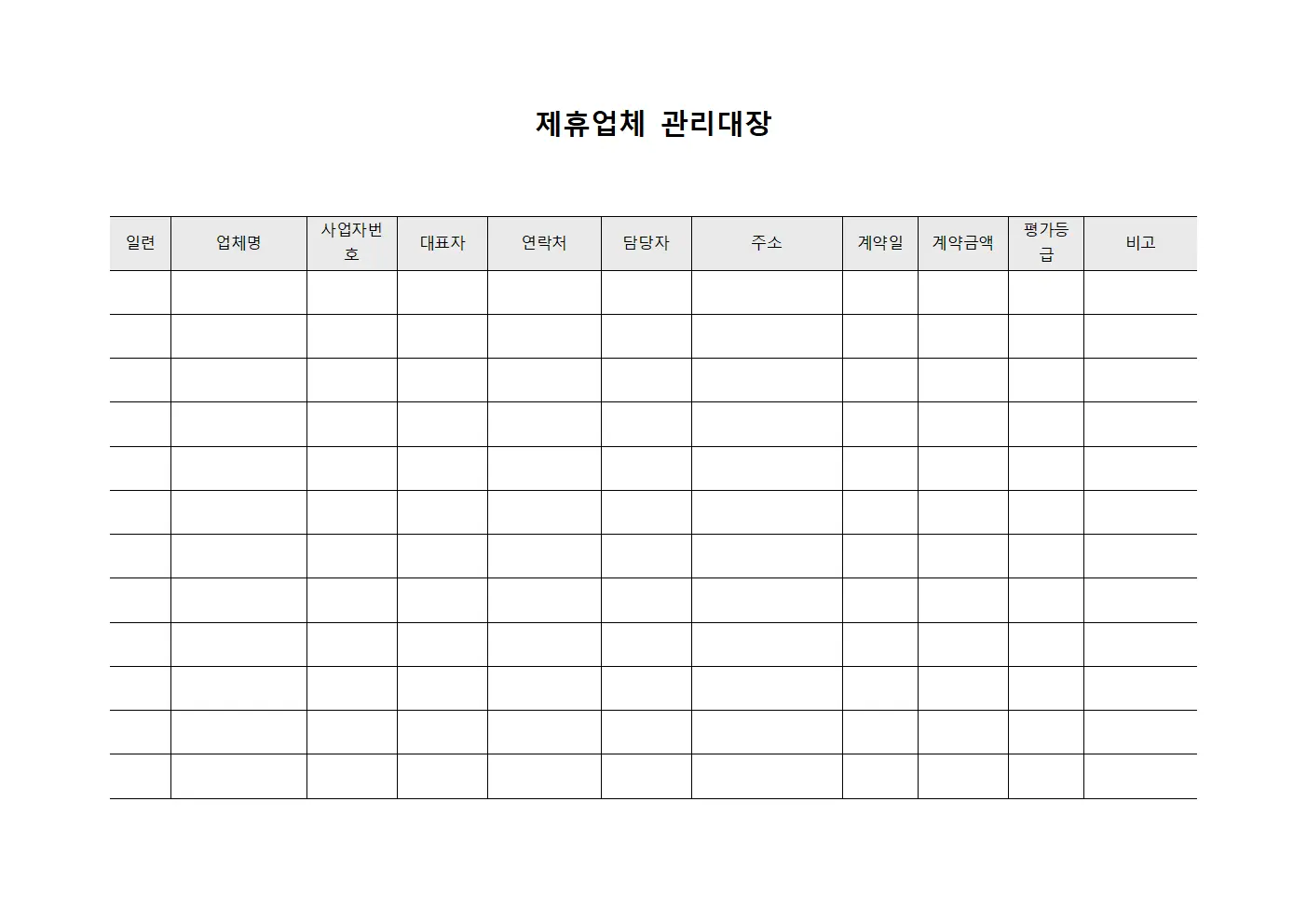 제휴업체 관리대장

| 일련 | 업체명 | 사업자번호 | 대표자 | 연락처 | 담당자 | 주소 | 계약일 | 계약금액 | 평가등급 | 비고 |
|---|---|---|---|---|---|---|---|---|---|---|
| | | | | | | | | | | |
| | | | | | | | | | | |
| | | | | | | | | | | |
| | | | | | | | | | | |
| | | | | | | | | | | |
| | | | | | | | | | | |
| | | | | | | | | | | |
| | | | | | | | | | | |
| | | | | | | | | | | |
| | | | | | | | | | | |
| | | | | | | | | | | |
| | | | | | | | | | | |